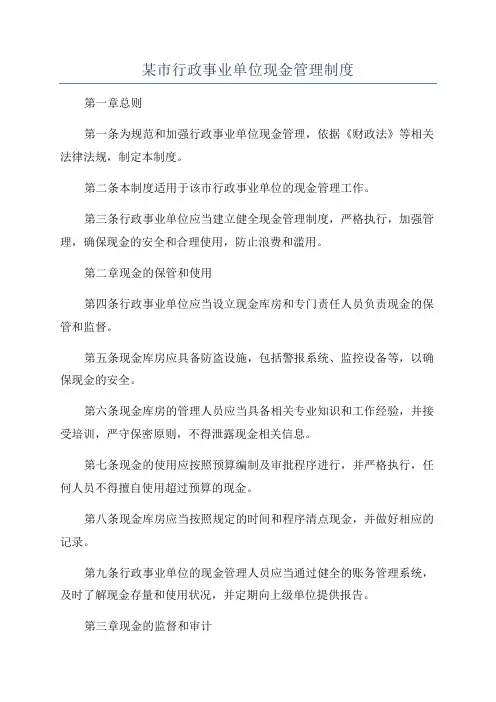 某市行政事业单位现金管理制度

第一章总则

第一条为规范和加强行政事业单位现金管理，依据《财政法》等相关法律法规，制定本制度。

第二条本制度适用于该市行政事业单位的现金管理工作。

第三条行政事业单位应当建立健全现金管理制度，严格执行，加强管理，确保现金的安全和合理使用，防止浪费和滥用。

第二章现金的保管和使用

第四条行政事业单位应当设立现金库房和专门责任人员负责现金的保管和监督。

第五条现金库房应具备防盗设施，包括警报系统、监控设备等，以确保现金的安全。

第六条现金库房的管理人员应当具备相关专业知识和工作经验，并接受培训，严守保密原则，不得泄露现金相关信息。

第七条现金的使用应按照预算编制及审批程序进行，并严格执行，任何人员不得擅自使用超过预算的现金。

第八条现金库房应当按照规定的时间和程序清点现金，并做好相应的记录。

第九条行政事业单位的现金管理人员应当通过健全的账务管理系统，及时了解现金存量和使用状况，并定期向上级单位提供报告。

第三章现金的监督和审计